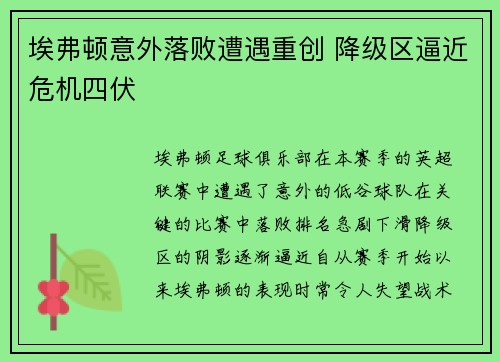 埃弗顿意外落败遭遇重创 降级区逼近危机四伏

埃弗顿足球俱乐部在本赛季的英超联赛中遭遇了意外的低谷球队在关键的比赛中落败排名急剧下滑降级区的阴影逐渐逼近自从赛季开始以来埃弗顿的表现时常令人失望战术